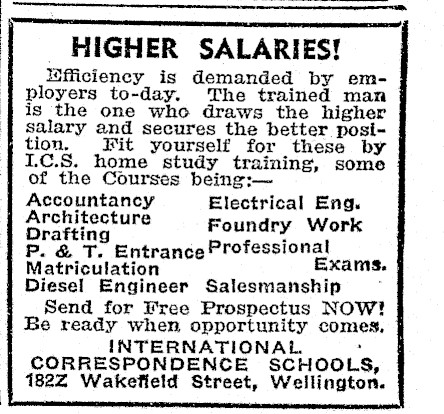 HIGHER SALARIES!

Efficiency is demanded by employers to-day. The trained man is the one who draws the higher salary and secures the better position. Fit yourself for these by I.C.S. home study training, some of the Courses being:—

Accountancy
Architecture
Drafting
P. & T. Entrance
Matriculation
Diesel Engineer

Electrical Eng.
Foundry Work
Professional Exams.
Salesmanship

Send for Free Prospectus NOW! Be ready when opportunity comes.

INTERNATIONAL
CORRESPONDENCE SCHOOLS,
182Z Wakefield Street, Wellington.